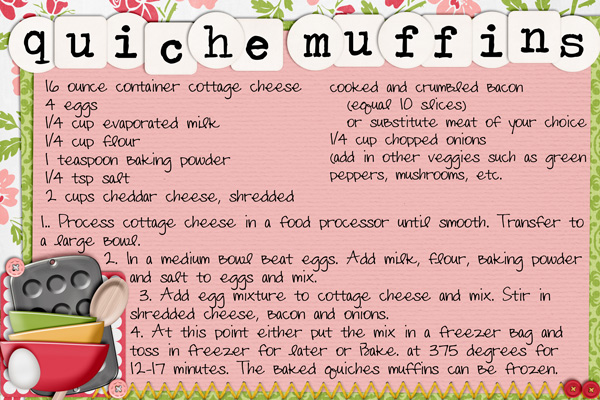 quiche muffins

16 ounce container cottage cheese
4 eggs
1/4 cup evaporated milk
1/4 cup flour
1 teaspoon baking powder
1/4 tsp salt
2 cups cheddar cheese, shredded

cooked and crumbled bacon
(equal 10 slices)
or substitute meat of your choice
1/4 cup chopped onions
(add in other veggies such as green peppers, mushrooms, etc.

1.. Process cottage cheese in a food processor until smooth. Transfer to a large bowl.

2. In a medium bowl beat eggs. Add milk, flour, baking powder and salt to eggs and mix.

3. Add egg mixture to cottage cheese and mix. Stir in shredded cheese, bacon and onions.

4. At this point either put the mix in a freezer bag and toss in freezer for later or Bake. at 375 degrees for 12-17 minutes. The baked quiches muffins can be frozen.